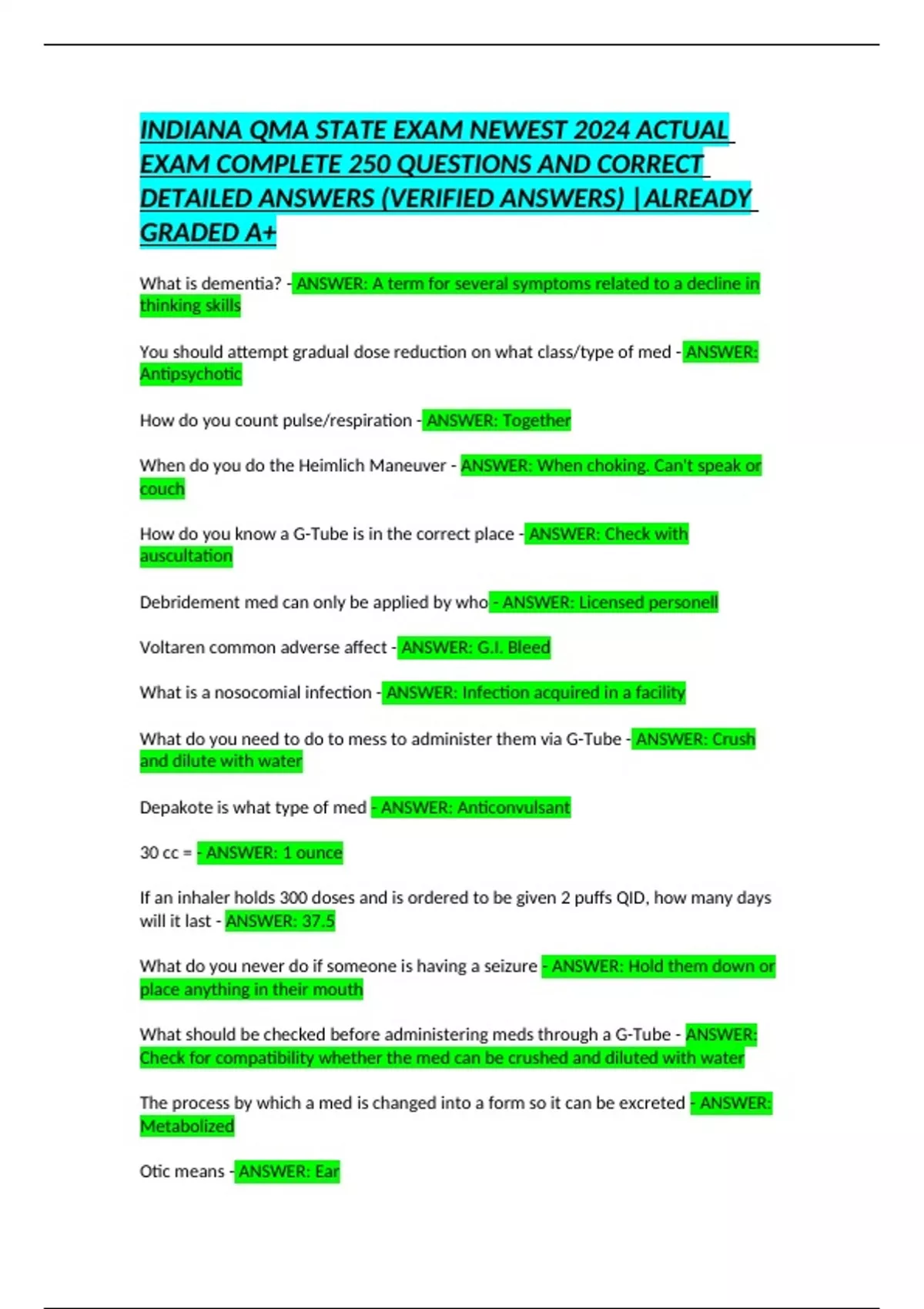 INDIANA QMA STATE EXAM NEWEST 2024 ACTUAL EXAM COMPLETE 250 QUESTIONS AND CORRECT DETAILED ANSWERS (VERIFIED ANSWERS) |ALREADY GRADED A+

What is dementia? - ANSWER: A term for several symptoms related to a decline in thinking skills

You should attempt gradual dose reduction on what class/type of med - ANSWER: Antipsychotic

How do you count pulse/respiration - ANSWER: Together

When do you do the Heimlich Maneuver - ANSWER: When choking. Can't speak or couch

How do you know a G-Tube is in the correct place - ANSWER: Check with auscultation

Debridement med can only be applied by who - ANSWER: Licensed personell

Voltaren common adverse affect - ANSWER: G.I. Bleed

What is a nosocomial infection - ANSWER: Infection acquired in a facility

What do you need to do to mess to administer them via G-Tube - ANSWER: Crush and dilute with water

Depakote is what type of med - ANSWER: Anticonvulsant

30 cc = - ANSWER: 1 ounce

If an inhaler holds 300 doses and is ordered to be given 2 puffs QID, how many days will it last - ANSWER: 37.5

What do you never do if someone is having a seizure - ANSWER: Hold them down or place anything in their mouth

What should be checked before administering meds through a G-Tube - ANSWER: Check for compatibility whether the med can be crushed and diluted with water

The process by which a med is changed into a form so it can be excreted - ANSWER: Metabolized

Otic means - ANSWER: Ear